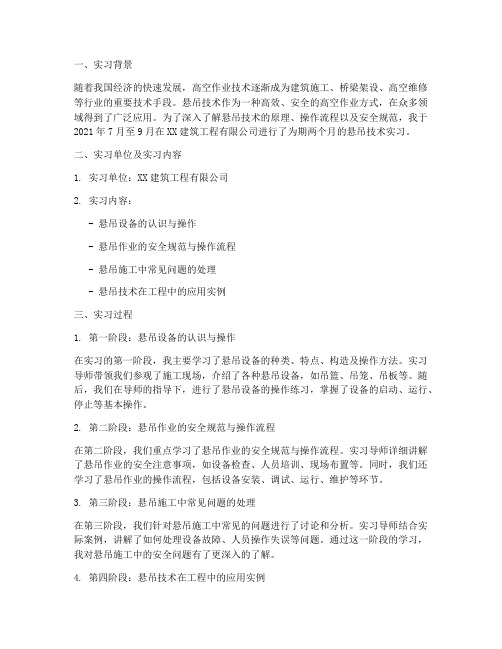 一、实习背景

随着我国经济的快速发展，高空作业技术逐渐成为建筑施工、桥梁架设、高空维修等行业的重要技术手段。悬吊技术作为一种高效、安全的高空作业方式，在众多领域得到了广泛应用。为了深入了解悬吊技术的原理、操作流程以及安全规范，我于2021年7月至9月在XX建筑工程有限公司进行了为期两个月的悬吊技术实习。

二、实习单位及实习内容

1. 实习单位：XX建筑工程有限公司

2. 实习内容：

- 悬吊设备的认识与操作

- 悬吊作业的安全规范与操作流程

- 悬吊施工中常见问题的处理

- 悬吊技术在工程中的应用实例

三、实习过程

1. 第一阶段：悬吊设备的认识与操作

在实习的第一阶段，我主要学习了悬吊设备的种类、特点、构造及操作方法。实习导师带领我们参观了施工现场，介绍了各种悬吊设备，如吊篮、吊笼、吊板等。随后，我们在导师的指导下，进行了悬吊设备的操作练习，掌握了设备的启动、运行、停止等基本操作。

2. 第二阶段：悬吊作业的安全规范与操作流程

在第二阶段，我们重点学习了悬吊作业的安全规范与操作流程。实习导师详细讲解了悬吊作业的安全注意事项，如设备检查、人员培训、现场布置等。同时，我们还学习了悬吊作业的操作流程，包括设备安装、调试、运行、维护等环节。

3. 第三阶段：悬吊施工中常见问题的处理

在第三阶段，我们针对悬吊施工中常见的问题进行了讨论和分析。实习导师结合实际案例，讲解了如何处理设备故障、人员操作失误等问题。通过这一阶段的学习，我对悬吊施工中的安全问题有了更深入的了解。

4. 第四阶段：悬吊技术在工程中的应用实例